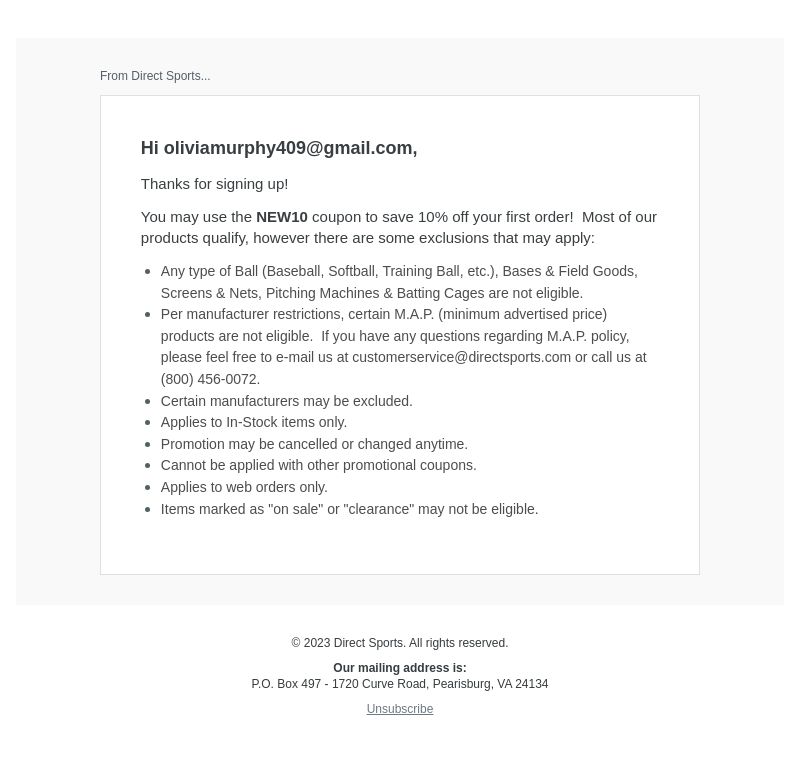 From Direct Sports...

Hi oliviamurphy409@gmail.com,

Thanks for signing up!

You may use the NEW10 coupon to save 10% off your first order!  Most of our products qualify, however there are some exclusions that may apply:

- Any type of Ball (Baseball, Softball, Training Ball, etc.), Bases & Field Goods, Screens & Nets, Pitching Machines & Batting Cages are not eligible.
- Per manufacturer restrictions, certain M.A.P. (minimum advertised price) products are not eligible.  If you have any questions regarding M.A.P. policy, please feel free to e-mail us at customerservice@directsports.com or call us at (800) 456-0072.
- Certain manufacturers may be excluded.
- Applies to In-Stock items only.
- Promotion may be cancelled or changed anytime.
- Cannot be applied with other promotional coupons.
- Applies to web orders only.
- Items marked as "on sale" or "clearance" may not be eligible.

© 2023 Direct Sports. All rights reserved.

Our mailing address is:
P.O. Box 497 - 1720 Curve Road, Pearisburg, VA 24134

Unsubscribe